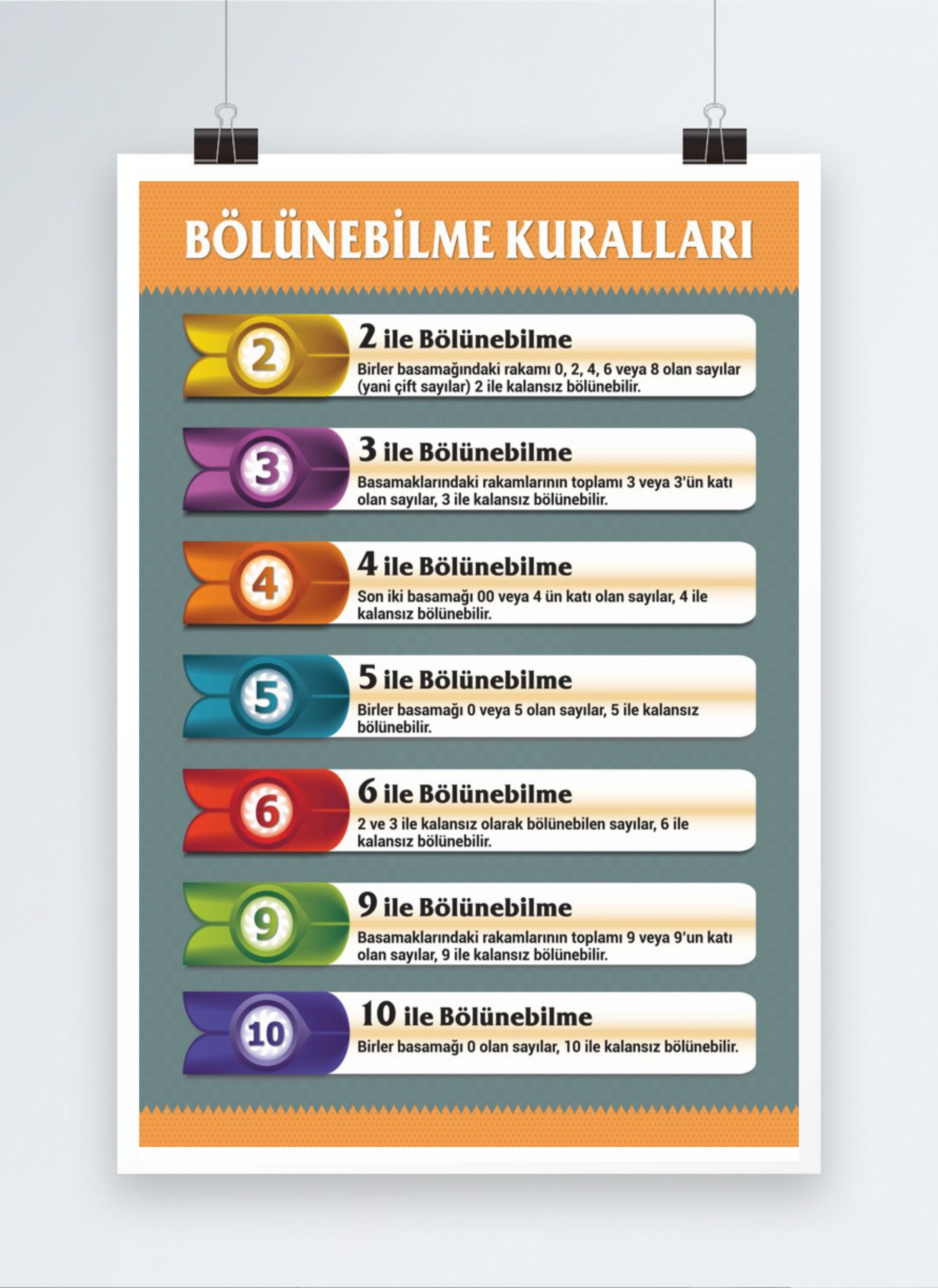 BÖLÜNEBİLME KURALLARI

2

2 ile Bölünebilme

Birler basamağındaki rakamı 0, 2, 4, 6 veya 8 olan sayılar (yani çift sayılar) 2 ile kalansız bölünebilir.

3

3 ile Bölünebilme

Basamaklarındaki rakamlarının toplamı 3 veya 3'ün katı olan sayılar, 3 ile kalansız bölünebilir.

4

4 ile Bölünebilme

Son iki basamağı 00 veya 4 ün katı olan sayılar, 4 ile kalansız bölünebilir.

5

5 ile Bölünebilme

Birler basamağı 0 veya 5 olan sayılar, 5 ile kalansız bölünebilir.

6

6 ile Bölünebilme

2 ve 3 ile kalansız olarak bölünebilen sayılar, 6 ile kalansız bölünebilir.

9

9 ile Bölünebilme

Basamaklarındaki rakamlarının toplamı 9 veya 9'un katı olan sayılar, 9 ile kalansız bölünebilir.

10

10 ile Bölünebilme

Birler basamağı 0 olan sayılar, 10 ile kalansız bölünebilir.